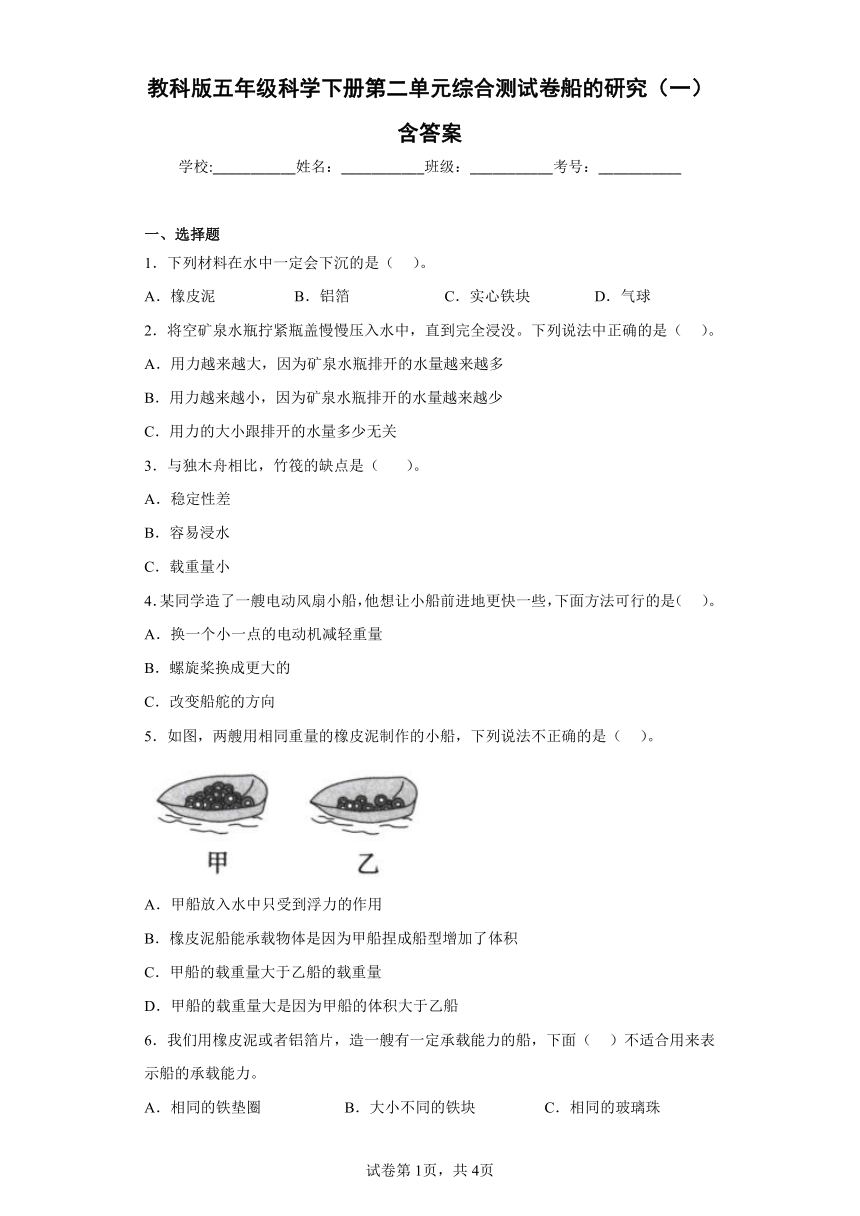 教科版五年级科学下册第二单元综合测试卷船的研究（一）含答案

学校:___________姓名：___________班级：___________考号：___________

一、选择题

1．下列材料在水中一定会下沉的是（　）。

A．橡皮泥　　B．铝箔　　C．实心铁块　　D．气球

2．将空矿泉水瓶拧紧瓶盖慢慢压入水中，直到完全浸没。下列说法中正确的是（　）。

A．用力越来越大，因为矿泉水瓶排开的水量越来越多

B．用力越来越小，因为矿泉水瓶排开的水量越来越少

C．用力的大小跟排开的水量多少无关

3．与独木舟相比，竹筏的缺点是（　）。

A．稳定性差

B．容易浸水

C．载重量小

4．某同学造了一艘电动风扇小船，他想让小船前进地更快一些，下面方法可行的是（　）。

A．换一个小一点的电动机减轻重量

B．螺旋桨换成更大的

C．改变船舵的方向

5．如图，两艘用相同重量的橡皮泥制作的小船，下列说法不正确的是（　）。

甲　　乙

A．甲船放入水中只受到浮力的作用

B．橡皮泥船能承载物体是因为甲船捏成船型增加了体积

C．甲船的载重量大于乙船的载重量

D．甲船的载重量大是因为甲船的体积大于乙船

6．我们用橡皮泥或者铝箔片，造一艘有一定承载能力的船，下面（　）不适合用来表示船的承载能力。

A．相同的铁垫圈　　B．大小不同的铁块　　C．相同的玻璃珠

试卷第1页，共4页